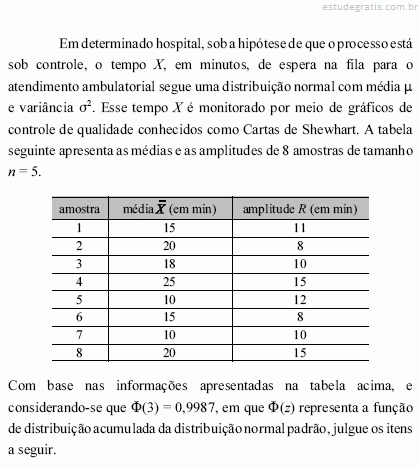 estudegratis.com.br

Em determinado hospital, sob a hipótese de que o processo está sob controle, o tempo $X$, em minutos, de espera na fila para o atendimento ambulatorial segue uma distribuição normal com média $\mu$ e variância $\sigma^2$. Esse tempo $X$ é monitorado por meio de gráficos de controle de qualidade conhecidos como Cartas de Shewhart. A tabela seguinte apresenta as médias e as amplitudes de 8 amostras de tamanho $n = 5$.

| amostra | média $\bar{X}$ (em min) | amplitude $R$ (em min) |
|---|---|---|
| 1 | 15 | 11 |
| 2 | 20 | 8 |
| 3 | 18 | 10 |
| 4 | 25 | 15 |
| 5 | 10 | 12 |
| 6 | 15 | 8 |
| 7 | 10 | 10 |
| 8 | 20 | 15 |

Com base nas informações apresentadas na tabela acima, e considerando-se que $\Phi(3) = 0,9987$, em que $\Phi(z)$ representa a função de distribuição acumulada da distribuição normal padrão, julgue os itens a seguir.